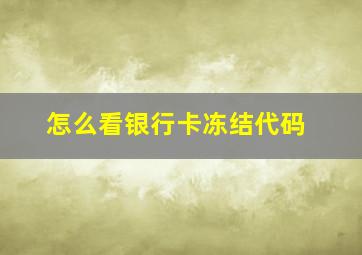 怎么看银行卡冻结代码